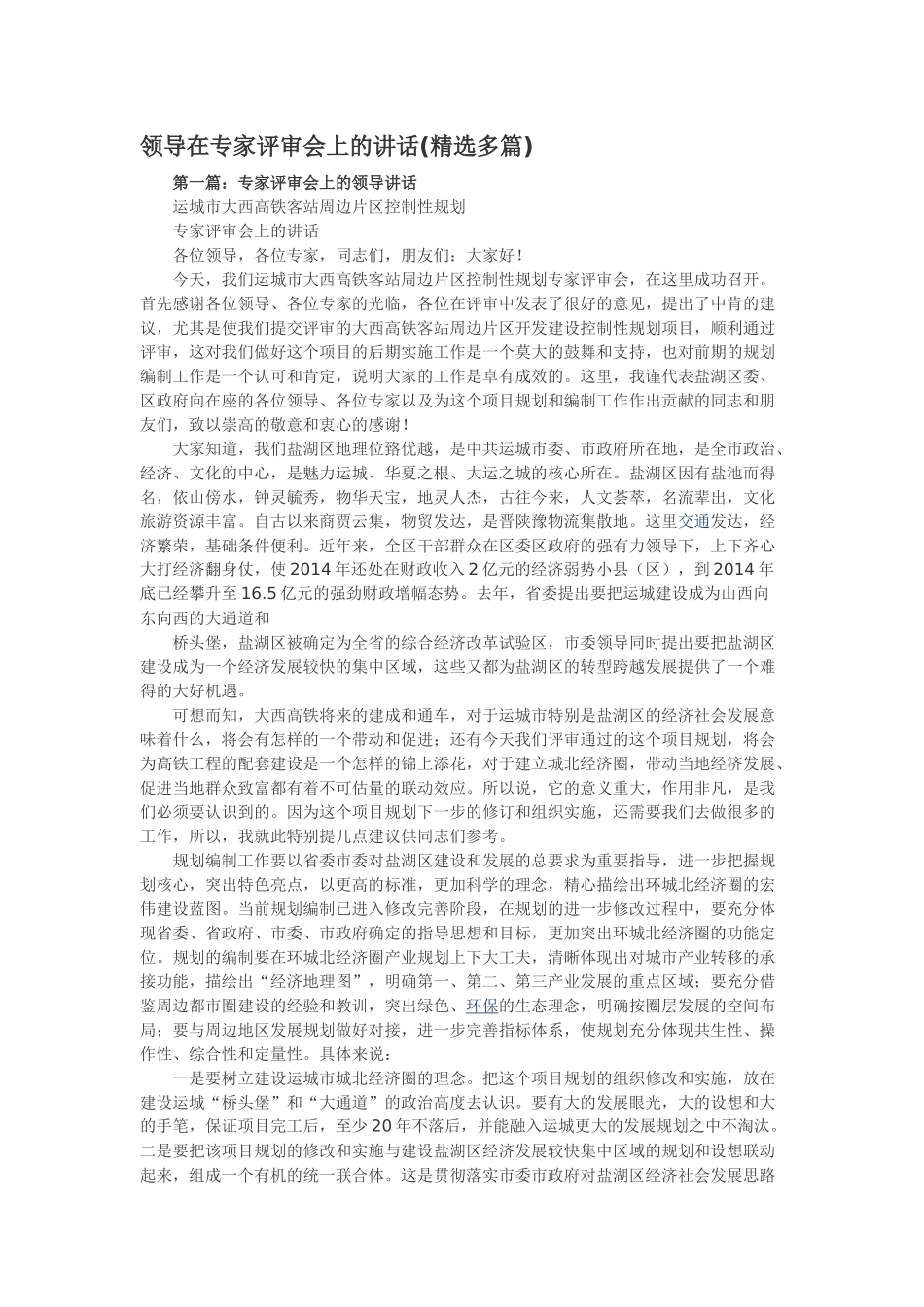 领导在专家评审会上的讲话(精选多篇)

第一篇：专家评审会上的领导讲话

运城市大西高铁客站周边片区控制性规划

专家评审会上的讲话

各位领导，各位专家，同志们，朋友们：大家好！

今天，我们运城市大西高铁客站周边片区控制性规划专家评审会，在这里成功召开。首先感谢各位领导、各位专家的光临，各位在评审中发表了很好的意见，提出了中肯的建议，尤其是使我们提交评审的大西高铁客站周边片区开发建设控制性规划项目，顺利通过评审，这对我们做好这个项目的后期实施工作是一个莫大的鼓舞和支持，也对前期的规划编制工作是一个认可和肯定，说明大家的工作是卓有成效的。这里，我谨代表盐湖区委、区政府向在座的各位领导、各位专家以及为这个项目规划和编制工作作出贡献的同志和朋友们，致以崇高的敬意和衷心的感谢！

大家知道，我们盐湖区地理位臵优越，是中共运城市委、市政府所在地，是全市政治、经济、文化的中心，是魅力运城、华夏之根、大运之城的核心所在。盐湖区因有盐池而得名，依山傍水，钟灵毓秀，物华天宝，地灵人杰，古往今来，人文荟萃，名流辈出，文化旅游资源丰富。自古以来商贾云集，物贸发达，是晋陕豫物流集散地。这里交通发达，经济繁荣，基础条件便利。近年来，全区干部群众在区委区政府的强有力领导下，上下齐心大打经济翻身仗，使2014年还处在财政收入2亿元的经济弱势小县（区），到2014年底已经攀升至16.5亿元的强劲财政增幅态势。去年，省委提出要把运城建设成为山西向东向西的大通道和

桥头堡，盐湖区被确定为全省的综合经济改革试验区，市委领导同时提出要把盐湖区建设成为一个经济发展较快的集中区域，这些又都为盐湖区的转型跨越发展提供了一个难得的大好机遇。

可想而知，大西高铁将来的建成和通车，对于运城市特别是盐湖区的经济社会发展意味着什么，将会有怎样的一个带动和促进；还有今天我们评审通过的这个项目规划，将会为高铁工程的配套建设是一个怎样的锦上添花，对于建立城北经济圈，带动当地经济发展、促进当地群众致富都有着不可估量的联动效应。所以说，它的意义重大，作用非凡，是我们必须要认识到的。因为这个项目规划下一步的修订和组织实施，还需要我们去做很多的工作，所以，我就此特别提几点建议供同志们参考。

规划编制工作要以省委市委对盐湖区建设和发展的总要求为重要指导，进一步把握规划核心，突出特色亮点，以更高的标准，更加科学的理念，精心描绘出环城北经济圈的宏伟建设蓝图。当前规划编制已进入修改完善阶段，在规划的进一步修改过程中，要充分体现省委、省政府、市委、市政府确定的指导思想和目标，更加突出环城北经济圈的功能定位。规划的编制要在环城北经济圈产业规划上下大工夫，清晰体现出对城市产业转移的承接功能，描绘出“经济地理图”，明确第一、第二、第三产业发展的重点区域；要充分借鉴周边都市圈建设的经验和教训，突出绿色、环保的生态理念，明确按圈层发展的空间布局；要与周边地区发展规划做好对接，进一步完善指标体系，使规划充分体现共生性、操作性、综合性和定量性。具体来说：

一是要树立建设运城市城北经济圈的理念。把这个项目规划的组织修改和实施，放在建设运城“桥头堡”和“大通道”的政治高度去认识。要有大的发展眼光，大的设想和大的手笔，保证项目完工后，至少20年不落后，并能融入运城更大的发展规划之中不淘汰。二是要把该项目规划的修改和实施与建设盐湖区经济发展较快集中区域的规划和设想联动起来，组成一个有机的统一联合体。这是贯彻落实市委市政府对盐湖区经济社会发展思路